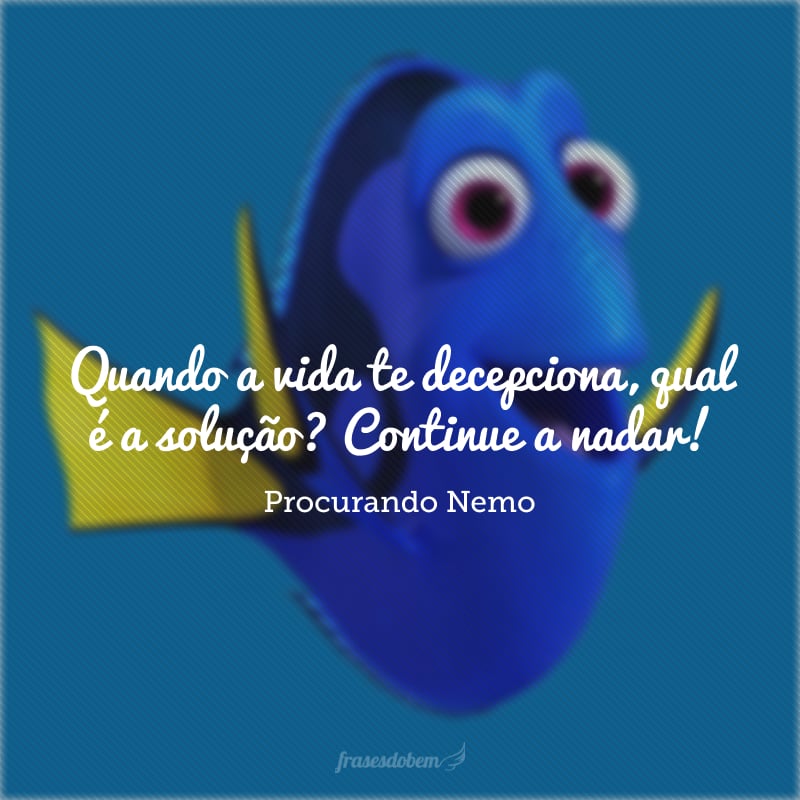 Quando a vida te decepciona, qual é a solução? Continue a nadar!

Procurando Nemo

frasesdobem